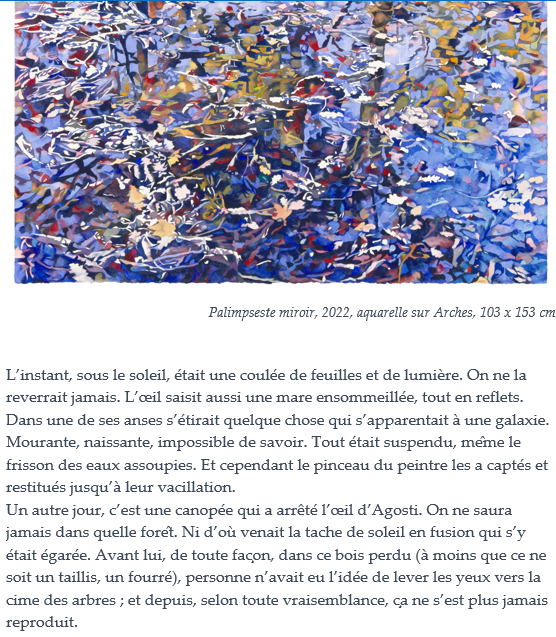 Palimpseste miroir, 2022, aquarelle sur Arches, 103 x 153 cm

L'instant, sous le soleil, était une coulée de feuilles et de lumière. On ne la reverrait jamais. L'œil saisit aussi une mare ensommeillée, tout en reflets. Dans une de ses anses s'étirait quelque chose qui s'apparentait à une galaxie. Mourante, naissante, impossible de savoir. Tout était suspendu, même le frisson des eaux assoupies. Et cependant le pinceau du peintre les a captés et restitués jusqu'à leur vacillation.
Un autre jour, c'est une canopée qui a arrêté l'œil d'Agosti. On ne saura jamais dans quelle forêt. Ni d'où venait la tache de soleil en fusion qui s'y était égarée. Avant lui, de toute façon, dans ce bois perdu (à moins que ce ne soit un taillis, un fourré), personne n'avait eu l'idée de lever les yeux vers la cime des arbres ; et depuis, selon toute vraisemblance, ça ne s'est plus jamais reproduit.